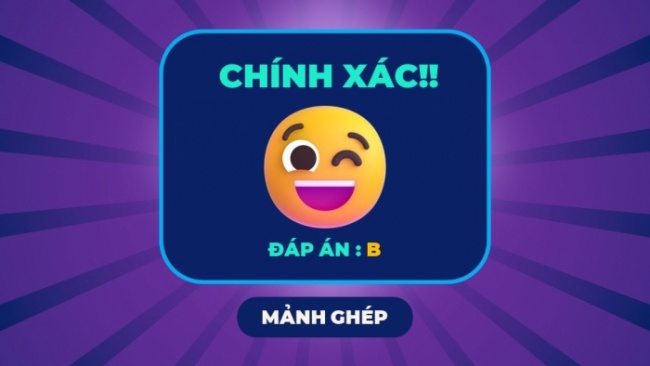 CHÍNH XÁC!!

ĐÁP ÁN : B

MẢNH GHÉP